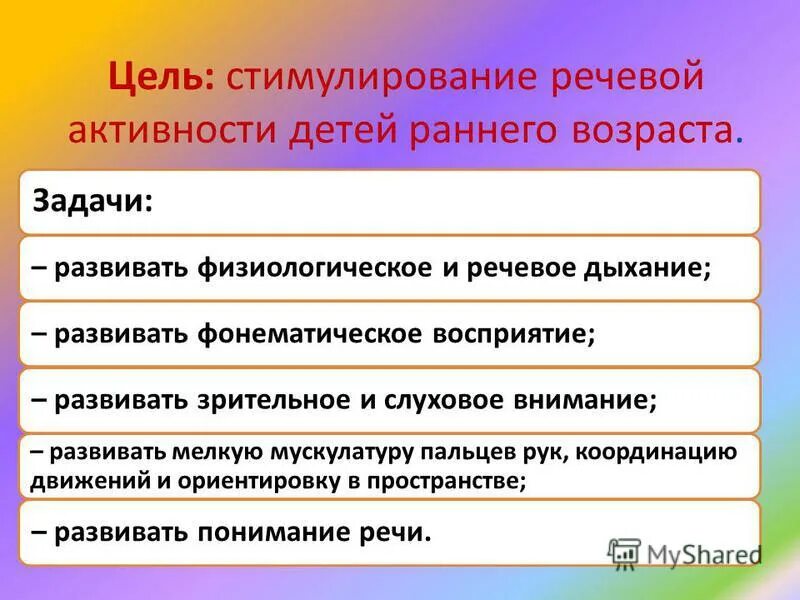 Цель: стимулирование речевой активности детей раннего возраста.

Задачи:

– развивать физиологическое и речевое дыхание;

– развивать фонематическое восприятие;

– развивать зрительное и слуховое внимание;

– развивать мелкую мускулатуру пальцев рук, координацию движений и ориентировку в пространстве;

– развивать понимание речи.

MyShared